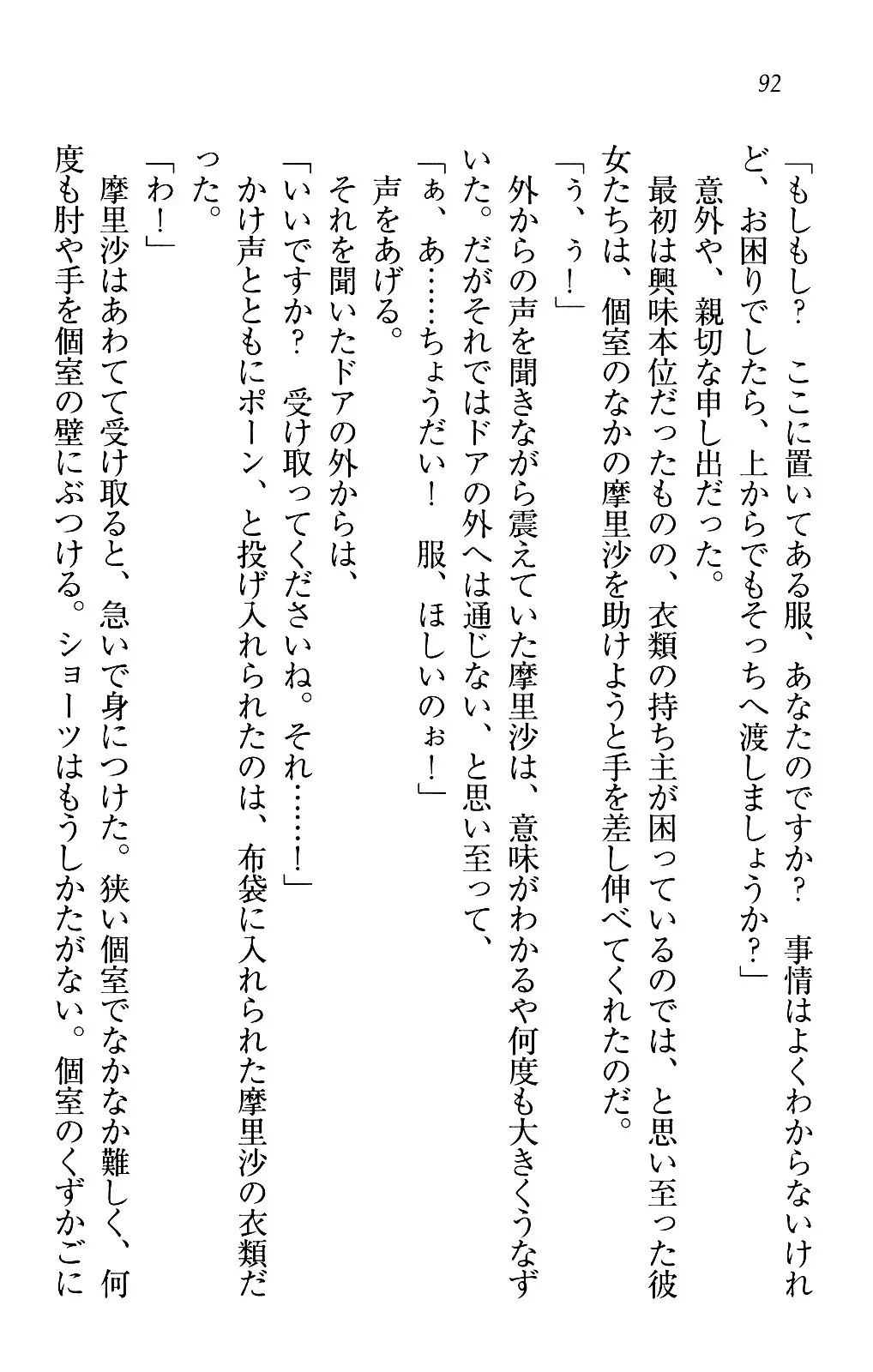 92

「もしもし？　ここに置いてある服、あなたのですか？　事情はよくわからないけれど、お困りでしたら、上からでもそっちへ渡しましょうか？」

意外や、親切な申し出だった。

最初は興味本位だったものの、衣類の持ち主が困っているのでは、と思い至った彼女たちは、個室のなかの摩里沙を助けようと手を差し伸べてくれたのだ。

「ぅ、ぅ！」

外からの声を聞きながら震えていた摩里沙は、意味がわかるや何度も大きくうなずいた。だがそれではドアの外へは通じない、と思い至って、

「ぁ、あ……ちょうだい！　服、ほしいのぉ！」

声をあげる。

それを聞いたドアの外からは、

「いいですか？　受け取ってくださいね。それ……！」

かけ声とともにポーン、と投げ入れられたのは、布袋に入れられた摩里沙の衣類だった。

「わ！」

摩里沙はあわてて受け取ると、急いで身につけた。狭い個室でなかなか難しく、何度も肘や手を個室の壁にぶつける。ショーツはもうしかたがない。個室のくずかごに